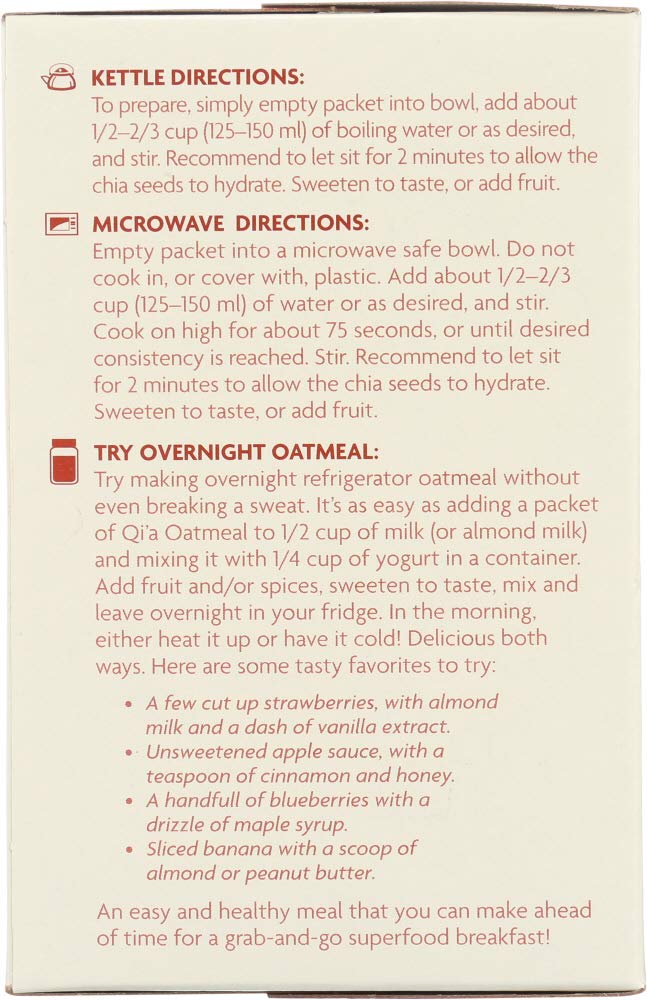 KETTLE DIRECTIONS:
To prepare, simply empty packet into bowl, add about 1/2–2/3 cup (125–150 ml) of boiling water or as desired, and stir. Recommend to let sit for 2 minutes to allow the chia seeds to hydrate. Sweeten to taste, or add fruit.

MICROWAVE DIRECTIONS:
Empty packet into a microwave safe bowl. Do not cook in, or cover with, plastic. Add about 1/2–2/3 cup (125–150 ml) of water or as desired, and stir. Cook on high for about 75 seconds, or until desired consistency is reached. Stir. Recommend to let sit for 2 minutes to allow the chia seeds to hydrate. Sweeten to taste, or add fruit.

TRY OVERNIGHT OATMEAL:
Try making overnight refrigerator oatmeal without even breaking a sweat. It's as easy as adding a packet of Qi'a Oatmeal to 1/2 cup of milk (or almond milk) and mixing it with 1/4 cup of yogurt in a container. Add fruit and/or spices, sweeten to taste, mix and leave overnight in your fridge. In the morning, either heat it up or have it cold! Delicious both ways. Here are some tasty favorites to try:

• A few cut up strawberries, with almond milk and a dash of vanilla extract.
• Unsweetened apple sauce, with a teaspoon of cinnamon and honey.
• A handfull of blueberries with a drizzle of maple syrup.
• Sliced banana with a scoop of almond or peanut butter.

An easy and healthy meal that you can make ahead of time for a grab-and-go superfood breakfast!